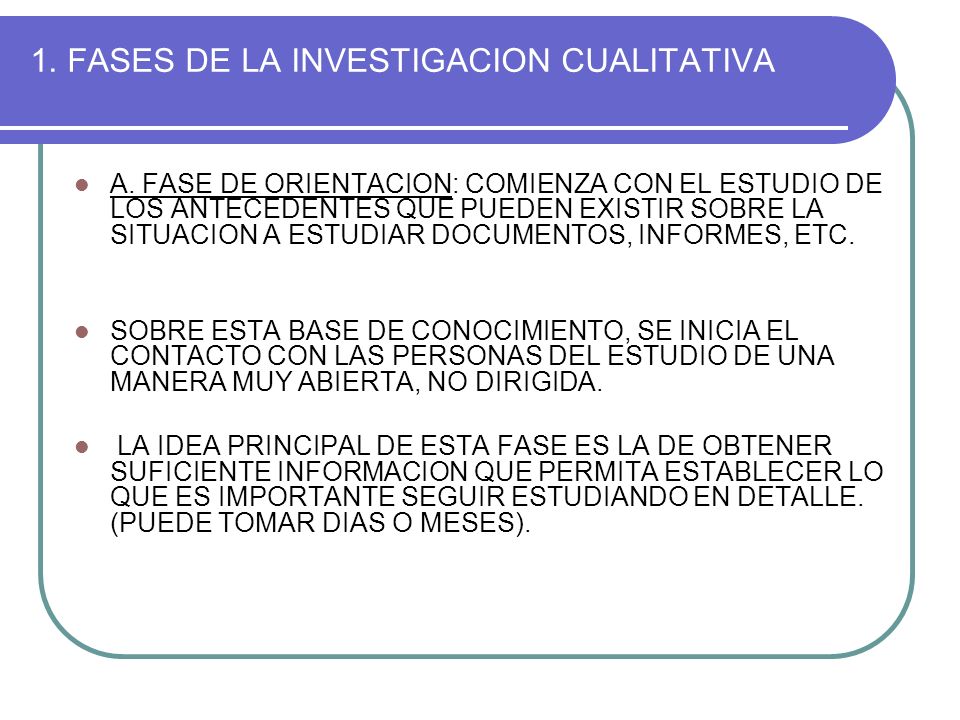 1. FASES DE LA INVESTIGACION CUALITATIVA

A. FASE DE ORIENTACION: COMIENZA CON EL ESTUDIO DE LOS ANTECEDENTES QUE PUEDEN EXISTIR SOBRE LA SITUACION A ESTUDIAR DOCUMENTOS, INFORMES, ETC.

SOBRE ESTA BASE DE CONOCIMIENTO, SE INICIA EL CONTACTO CON LAS PERSONAS DEL ESTUDIO DE UNA MANERA MUY ABIERTA, NO DIRIGIDA.

LA IDEA PRINCIPAL DE ESTA FASE ES LA DE OBTENER SUFICIENTE INFORMACION QUE PERMITA ESTABLECER LO QUE ES IMPORTANTE SEGUIR ESTUDIANDO EN DETALLE. (PUEDE TOMAR DIAS O MESES).